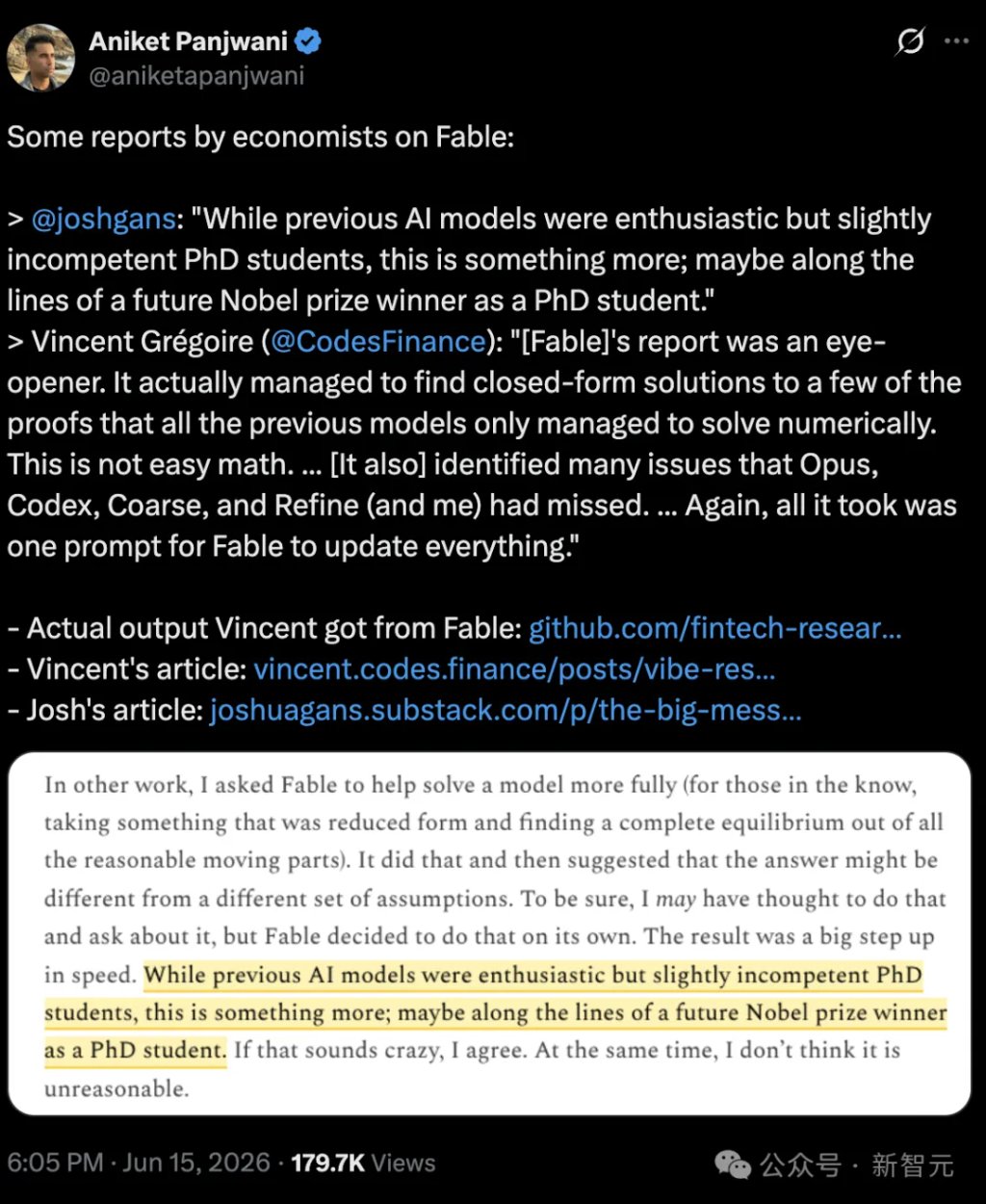 Aniket Panjwani
@aniketapanjwani

Some reports by economists on Fable:

> @joshgans: "While previous AI models were enthusiastic but slightly incompetent PhD students, this is something more; maybe along the lines of a future Nobel prize winner as a PhD student."
> Vincent Grégoire (@CodesFinance): "[Fable]'s report was an eye-opener. It actually managed to find closed-form solutions to a few of the proofs that all the previous models only managed to solve numerically. This is not easy math. ... [It also] identified many issues that Opus, Codex, Coarse, and Refine (and me) had missed. ... Again, all it took was one prompt for Fable to update everything."

- Actual output Vincent got from Fable: github.com/fintech-resear...
- Vincent's article: vincent.codes.finance/posts/vibe-res...
- Josh's article: joshuagans.substack.com/p/the-big-mess...

In other work, I asked Fable to help solve a model more fully (for those in the know, taking something that was reduced form and finding a complete equilibrium out of all the reasonable moving parts). It did that and then suggested that the answer might be different from a different set of assumptions. To be sure, I may have thought to do that and ask about it, but Fable decided to do that on its own. The result was a big step up in speed. While previous AI models were enthusiastic but slightly incompetent PhD students, this is something more; maybe along the lines of a future Nobel prize winner as a PhD student. If that sounds crazy, I agree. At the same time, I don't think it is unreasonable.

6:05 PM · Jun 15, 2026 · 179.7K Views

公众号 · 新智元